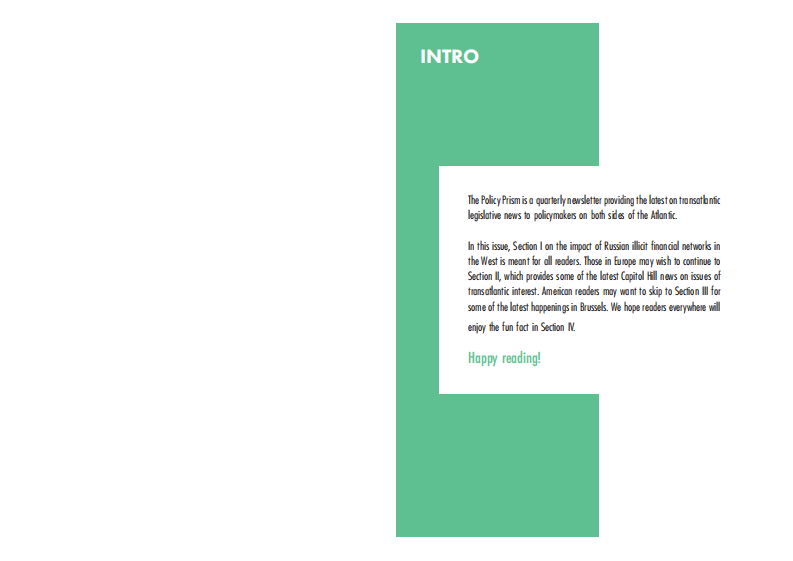 INTRO

The Policy Prism is a quarterly newsletter providing the latest on transatlantic legislative news to policymakers on both sides of the Atlantic.

In this issue, Section I on the impact of Russian illicit financial networks in the West is meant for all readers. Those in Europe may wish to continue to Section II, which provides some of the latest Capitol Hill news on issues of transatlantic interest. American readers may want to skip to Section III for some of the latest happenings in Brussels. We hope readers everywhere will enjoy the fun fact in Section IV.

Happy reading!